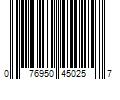 0 76950 45025 7